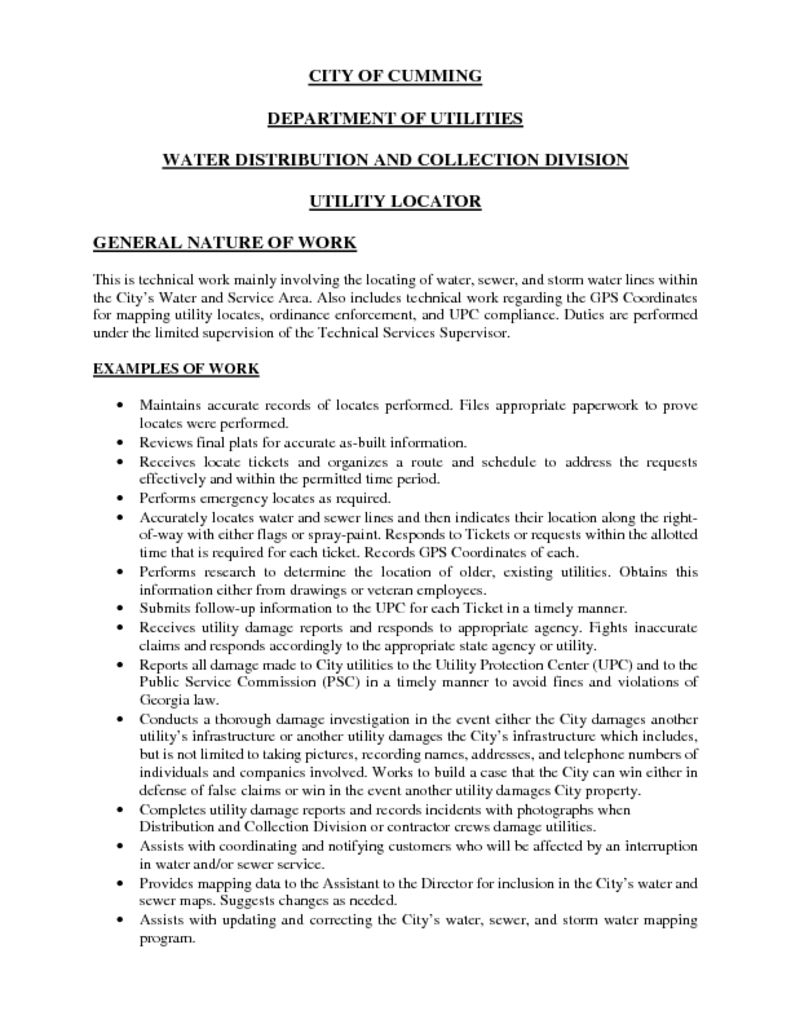 CITY OF CUMMING

DEPARTMENT OF UTILITIES

WATER DISTRIBUTION AND COLLECTION DIVISION

UTILITY LOCATOR

GENERAL NATURE OF WORK

This is technical work mainly involving the locating of water, sewer, and storm water lines within the City's Water and Service Area. Also includes technical work regarding the GPS Coordinates for mapping utility locates, ordinance enforcement, and UPC compliance. Duties are performed under the limited supervision of the Technical Services Supervisor.

EXAMPLES OF WORK

• Maintains accurate records of locates performed. Files appropriate paperwork to prove locates were performed.
• Reviews final plats for accurate as-built information.
• Receives locate tickets and organizes a route and schedule to address the requests effectively and within the permitted time period.
• Performs emergency locates as required.
• Accurately locates water and sewer lines and then indicates their location along the right-of-way with either flags or spray-paint. Responds to Tickets or requests within the allotted time that is required for each ticket. Records GPS Coordinates of each.
• Performs research to determine the location of older, existing utilities. Obtains this information either from drawings or veteran employees.
• Submits follow-up information to the UPC for each Ticket in a timely manner.
• Receives utility damage reports and responds to appropriate agency. Fights inaccurate claims and responds accordingly to the appropriate state agency or utility.
• Reports all damage made to City utilities to the Utility Protection Center (UPC) and to the Public Service Commission (PSC) in a timely manner to avoid fines and violations of Georgia law.
• Conducts a thorough damage investigation in the event either the City damages another utility's infrastructure or another utility damages the City's infrastructure which includes, but is not limited to taking pictures, recording names, addresses, and telephone numbers of individuals and companies involved. Works to build a case that the City can win either in defense of false claims or win in the event another utility damages City property.
• Completes utility damage reports and records incidents with photographs when Distribution and Collection Division or contractor crews damage utilities.
• Assists with coordinating and notifying customers who will be affected by an interruption in water and/or sewer service.
• Provides mapping data to the Assistant to the Director for inclusion in the City's water and sewer maps. Suggests changes as needed.
• Assists with updating and correcting the City's water, sewer, and storm water mapping program.